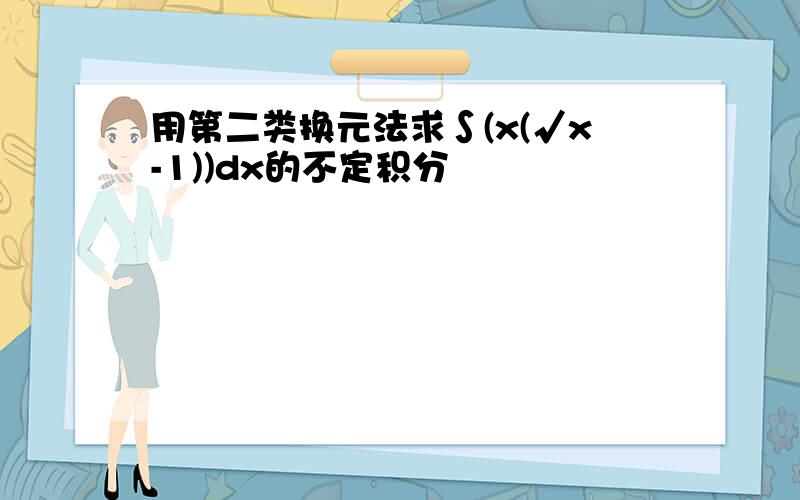 用第二类换元法求∫(x(√x-1))dx的不定积分